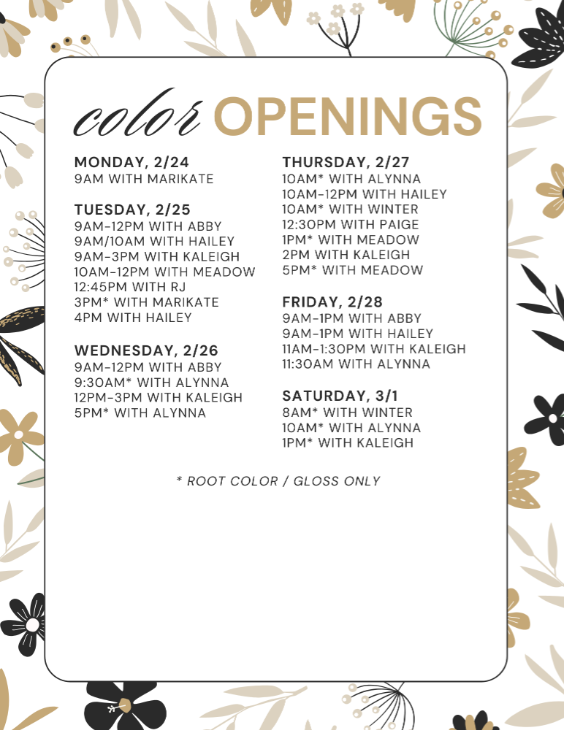 color OPENINGS

MONDAY, 2/24
9AM WITH MARIKATE

TUESDAY, 2/25
9AM-12PM WITH ABBY
9AM/10AM WITH HAILEY
9AM-3PM WITH KALEIGH
10AM-12PM WITH MEADOW
12:45PM WITH RJ
3PM* WITH MARIKATE
4PM WITH HAILEY

WEDNESDAY, 2/26
9AM-12PM WITH ABBY
9:30AM* WITH ALYNNA
12PM-3PM WITH KALEIGH
5PM* WITH ALYNNA

THURSDAY, 2/27
10AM* WITH ALYNNA
10AM-12PM WITH HAILEY
10AM* WITH WINTER
12:30PM WITH PAIGE
1PM* WITH MEADOW
2PM WITH KALEIGH
5PM* WITH MEADOW

FRIDAY, 2/28
9AM-1PM WITH ABBY
9AM-1PM WITH HAILEY
11AM-1:30PM WITH KALEIGH
11:30AM WITH ALYNNA

SATURDAY, 3/1
8AM* WITH WINTER
10AM* WITH ALYNNA
1PM* WITH KALEIGH

* ROOT COLOR / GLOSS ONLY